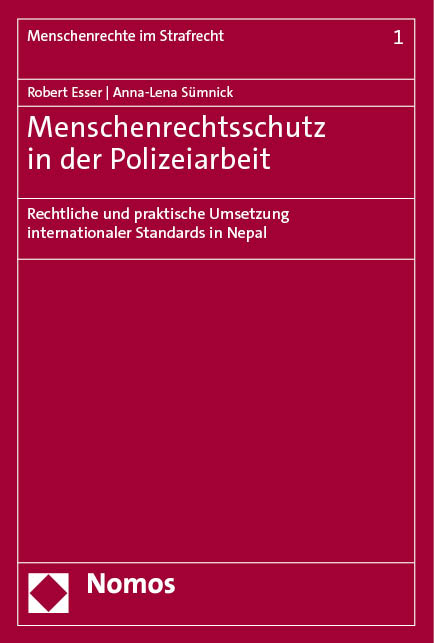 Menschenrechte im Strafrecht 1

Robert Esser | Anna-Lena Sümnick

Menschenrechtsschutz in der Polizeiarbeit

Rechtliche und praktische Umsetzung internationaler Standards in Nepal

Nomos